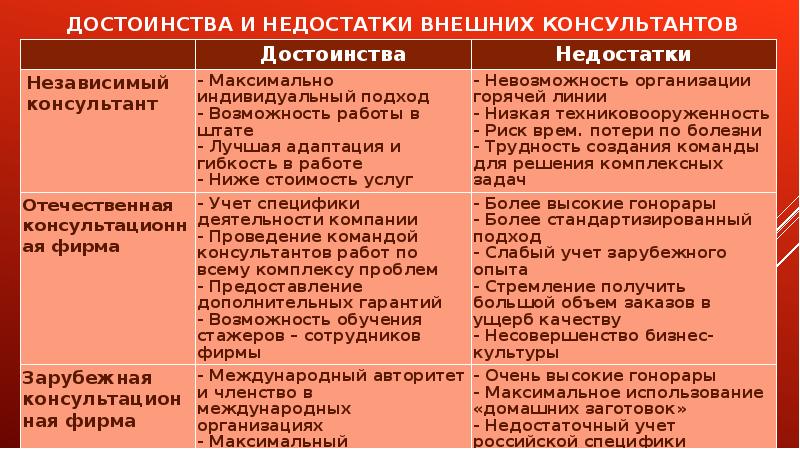 ДОСТОИНСТВА И НЕДОСТАТКИ ВНЕШНИХ КОНСУЛЬТАНТОВ

| | Достоинства | Недостатки |
|---|---|---|
| Независимый консультант | - Максимально индивидуальный подход - Возможность работы в штате - Лучшая адаптация и гибкость в работе - Ниже стоимость услуг | - Невозможность организации горячей линии - Низкая техниковооруженность - Риск врем. потери по болезни - Трудность создания команды для решения комплексных задач |
| Отечественная консультационная фирма | - Учет специфики деятельности компании - Проведение командой консультантов работ по всему комплексу проблем - Предоставление дополнительных гарантий - Возможность обучения стажеров – сотрудников фирмы | - Более высокие гонорары - Более стандартизированный подход - Слабый учет зарубежного опыта - Стремление получить большой объем заказов в ущерб качеству - Несовершенство бизнес-культуры |
| Зарубежная консультационная фирма | - Международный авторитет и членство в международных организациях - Максимальный | - Очень высокие гонорары - Максимальное использование «домашних заготовок» - Недостаточный учет российской специфики |